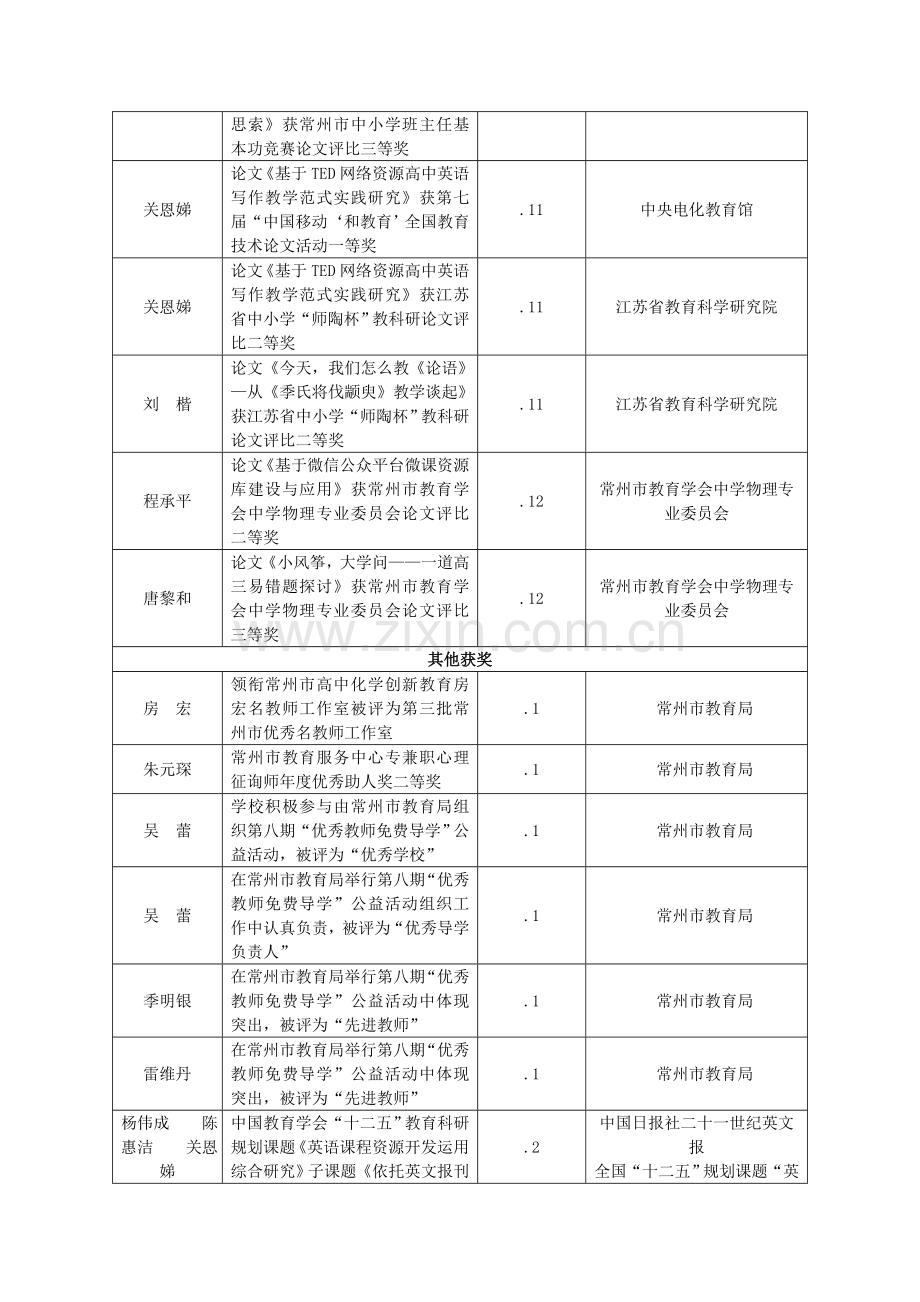 |  | 思索》获常州市中小学班主任基本功竞赛论文评比三等奖 |  |  |
|---|---|---|---|
| 关恩娣 | 论文《基于TED网络资源高中英语写作教学范式实践研究》获第七届“中国移动‘和教育’全国教育技术论文活动一等奖 | .11 | 中央电化教育馆 |
| 关恩娣 | 论文《基于TED网络资源高中英语写作教学范式实践研究》获江苏省中小学“师陶杯”教科研论文评比二等奖 | .11 | 江苏省教育科学研究院 |
| 刘　楷 | 论文《今天，我们怎么教《论语》—从《季氏将伐颛臾》教学谈起》获江苏省中小学“师陶杯”教科研论文评比二等奖 | .11 | 江苏省教育科学研究院 |
| 程承平 | 论文《基于微信公众平台微课资源库建设与应用》获常州市教育学会中学物理专业委员会论文评比二等奖 | .12 | 常州市教育学会中学物理专业委员会 |
| 唐黎和 | 论文《小风筝，大学问——一道高三易错题探讨》获常州市教育学会中学物理专业委员会论文评比三等奖 | .12 | 常州市教育学会中学物理专业委员会 |
| 其他获奖 |  |  |  |
| 房　宏 | 领衔常州市高中化学创新教育房宏名教师工作室被评为第三批常州市优秀名教师工作室 | .1 | 常州市教育局 |
| 朱元琛 | 常州市教育服务中心专兼职心理征询师年度优秀助人奖二等奖 | .1 | 常州市教育局 |
| 吴　蕾 | 学校积极参与由常州市教育局组织第八期“优秀教师免费导学”公益活动，被评为“优秀学校” | .1 | 常州市教育局 |
| 吴　蕾 | 在常州市教育局举行第八期“优秀教师免费导学”公益活动组织工作中认真负责，被评为“优秀导学负责人” | .1 | 常州市教育局 |
| 季明银 | 在常州市教育局举行第八期“优秀教师免费导学”公益活动中体现突出，被评为“先进教师” | .1 | 常州市教育局 |
| 雷维丹 | 在常州市教育局举行第八期“优秀教师免费导学”公益活动中体现突出，被评为“先进教师” | .1 | 常州市教育局 |
| 杨伟成　陈惠洁　关恩娣 | 中国教育学会“十二五”教育科研规划课题《英语课程资源开发运用综合研究》子课题《依托英文报刊 | .2 | 中国日报社二十一世纪英文报 全国“十二五”规划课题“英 |

www.zixin.com.cn